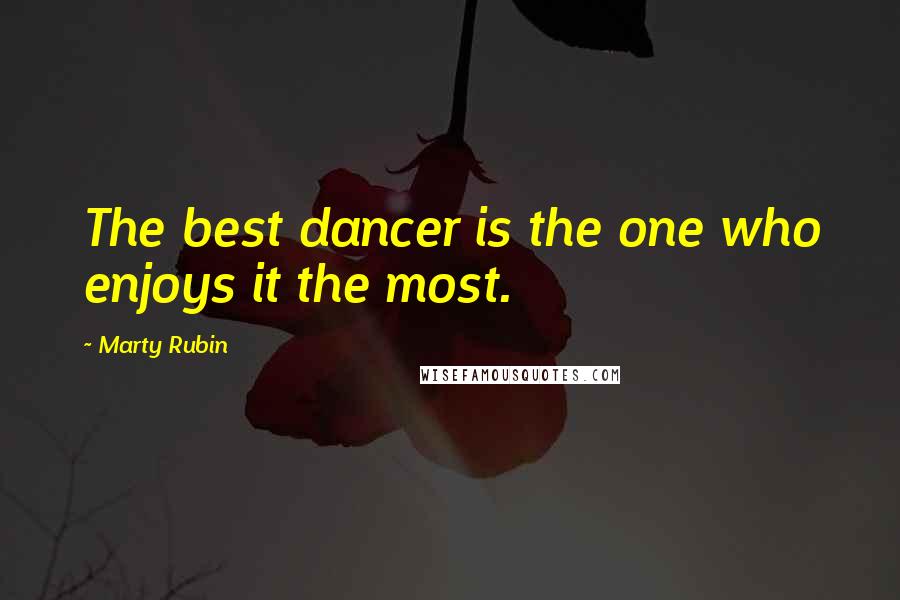 The best dancer is the one who enjoys it the most.

~ Marty Rubin

WISEFAMOUSQUOTES.COM